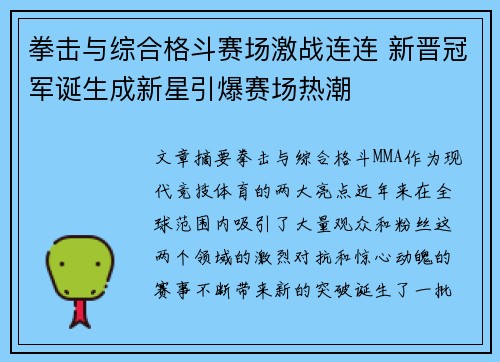 拳击与综合格斗赛场激战连连 新晋冠军诞生成新星引爆赛场热潮

文章摘要拳击与综合格斗MMA作为现代竞技体育的两大亮点近年来在全球范围内吸引了大量观众和粉丝这两个领域的激烈对抗和惊心动魄的赛事不断带来新的突破诞生了一批